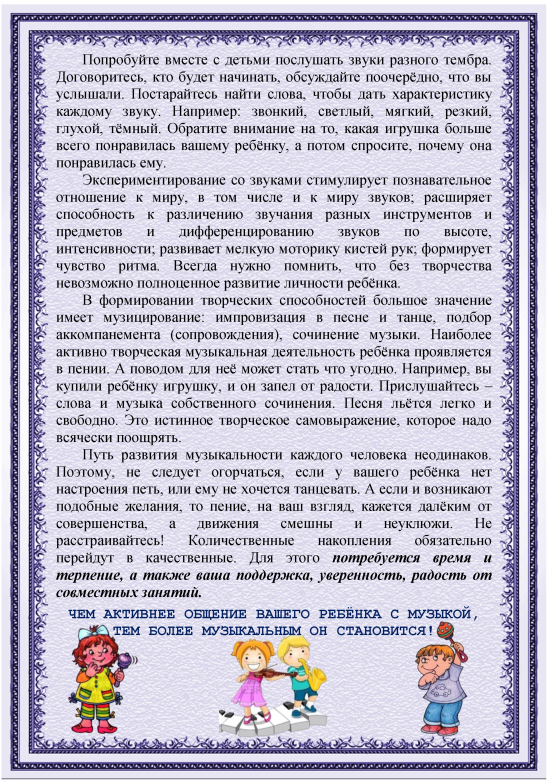 Попробуйте вместе с детьми послушать звуки разного тембра. Договоритесь, кто будет начинать, обсуждайте поочерёдно, что вы услышали. Постарайтесь найти слова, чтобы дать характеристику каждому звуку. Например: звонкий, светлый, мягкий, резкий, глухой, тёмный. Обратите внимание на то, какая игрушка больше всего понравилась вашему ребёнку, а потом спросите, почему она понравилась ему.

Экспериментирование со звуками стимулирует познавательное отношение к миру, в том числе и к миру звуков; расширяет способность к различению звучания разных инструментов и предметов и дифференцированию звуков по высоте, интенсивности; развивает мелкую моторику кистей рук; формирует чувство ритма. Всегда нужно помнить, что без творчества невозможно полноценное развитие личности ребёнка.

В формировании творческих способностей большое значение имеет музицирование: импровизация в песне и танце, подбор аккомпанемента (сопровождения), сочинение музыки. Наиболее активно творческая музыкальная деятельность ребёнка проявляется в пении. А поводом для неё может стать что угодно. Например, вы купили ребёнку игрушку, и он запел от радости. Прислушайтесь – слова и музыка собственного сочинения. Песня льётся легко и свободно. Это истинное творческое самовыражение, которое надо всячески поощрять.

Путь развития музыкальности каждого человека неодинаков. Поэтому, не следует огорчаться, если у вашего ребёнка нет настроения петь, или ему не хочется танцевать. А если и возникают подобные желания, то пение, на ваш взгляд, кажется далёким от совершенства, а движения смешны и неуклюжи. Не расстраивайтесь! Количественные накопления обязательно перейдут в качественные. Для этого потребуется время и терпение, а также ваша поддержка, уверенность, радость от совместных занятий.

ЧЕМ АКТИВНЕЕ ОБЩЕНИЕ ВАШЕГО РЕБЁНКА С МУЗЫКОЙ, ТЕМ БОЛЕЕ МУЗЫКАЛЬНЫМ ОН СТАНОВИТСЯ!